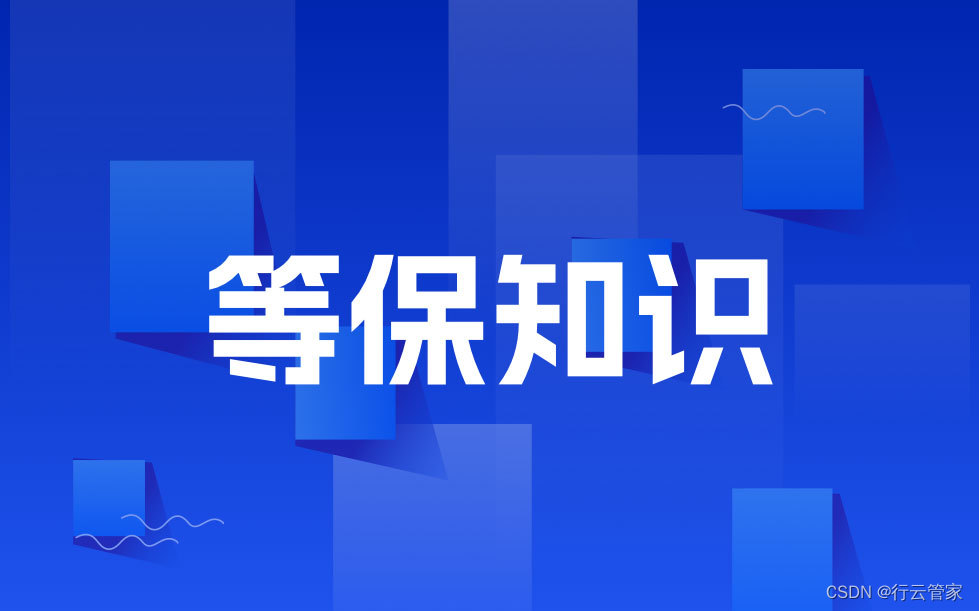 等保知识

CSDN @行云管家